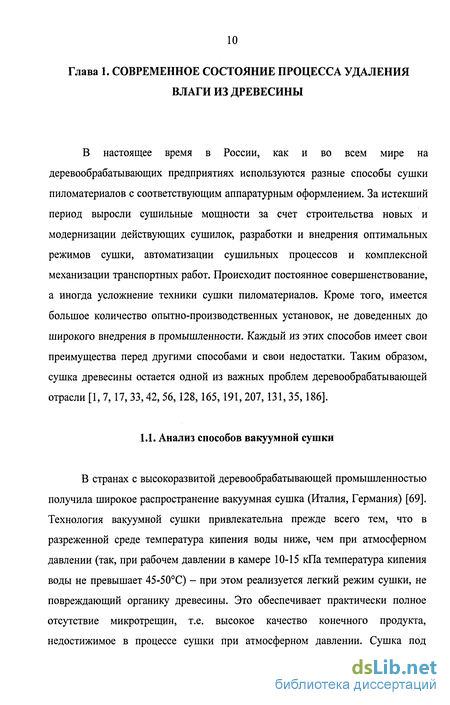 10

Глава 1. СОВРЕМЕННОЕ СОСТОЯНИЕ ПРОЦЕССА УДАЛЕНИЯ ВЛАГИ ИЗ ДРЕВЕСИНЫ

В настоящее время в России, как и во всем мире на деревообрабатывающих предприятиях используются разные способы сушки пиломатериалов с соответствующим аппаратурным оформлением. За истекший период выросли сушильные мощности за счет строительства новых и модернизации действующих сушилок, разработки и внедрения оптимальных режимов сушки, автоматизации сушильных процессов и комплексной механизации транспортных работ. Происходит постоянное совершенствование, а иногда усложнение техники сушки пиломатериалов. Кроме того, имеется большое количество опытно-производственных установок, не доведенных до широкого внедрения в промышленности. Каждый из этих способов имеет свои преимущества перед другими способами и свои недостатки. Таким образом, сушка древесины остается одной из важных проблем деревообрабатывающей отрасли [1, 7, 17, 33, 42, 56, 128, 165, 191, 207, 131, 35, 186].

1.1. Анализ способов вакуумной сушки

В странах с высокоразвитой деревообрабатывающей промышленностью получила широкое распространение вакуумная сушка (Италия, Германия) [69]. Технология вакуумной сушки привлекательна прежде всего тем, что в разреженной среде температура кипения воды ниже, чем при атмосферном давлении (так, при рабочем давлении в камере 10-15 кПа температура кипения воды не превышает 45-50°С) – при этом реализуется легкий режим сушки, не повреждающий органику древесины. Это обеспечивает практически полное отсутствие микротрещин, т.е. высокое качество конечного продукта, недостижимое в процессе сушки при атмосферном давлении. Сушка под

dsLib.net
библиотека диссертаций